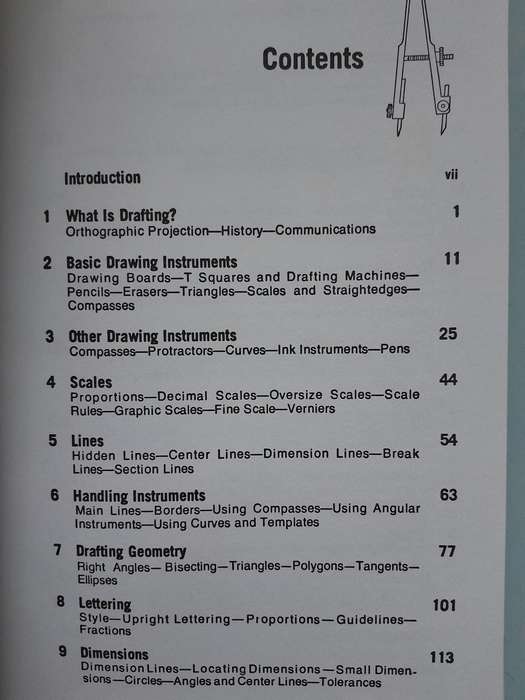 Contents

Introduction vii

1 What Is Drafting? 1
Orthographic Projection—History—Communications

2 Basic Drawing Instruments 11
Drawing Boards—T Squares and Drafting Machines—Pencils—Erasers—Triangles—Scales and Straightedges—Compasses

3 Other Drawing Instruments 25
Compasses—Protractors—Curves—Ink Instruments—Pens

4 Scales 44
Proportions—Decimal Scales—Oversize Scales—Scale Rules—Graphic Scales—Fine Scale—Verniers

5 Lines 54
Hidden Lines—Center Lines—Dimension Lines—Break Lines—Section Lines

6 Handling Instruments 63
Main Lines—Borders—Using Compasses—Using Angular Instruments—Using Curves and Templates

7 Drafting Geometry 77
Right Angles— Bisecting—Triangles—Polygons—Tangents—Ellipses

8 Lettering 101
Style—Upright Lettering—Proportions—Guidelines—Fractions

9 Dimensions 113
Dimension Lines—Locating Dimensions—Small Dimensions—Circles—Angles and Center Lines—Tolerances